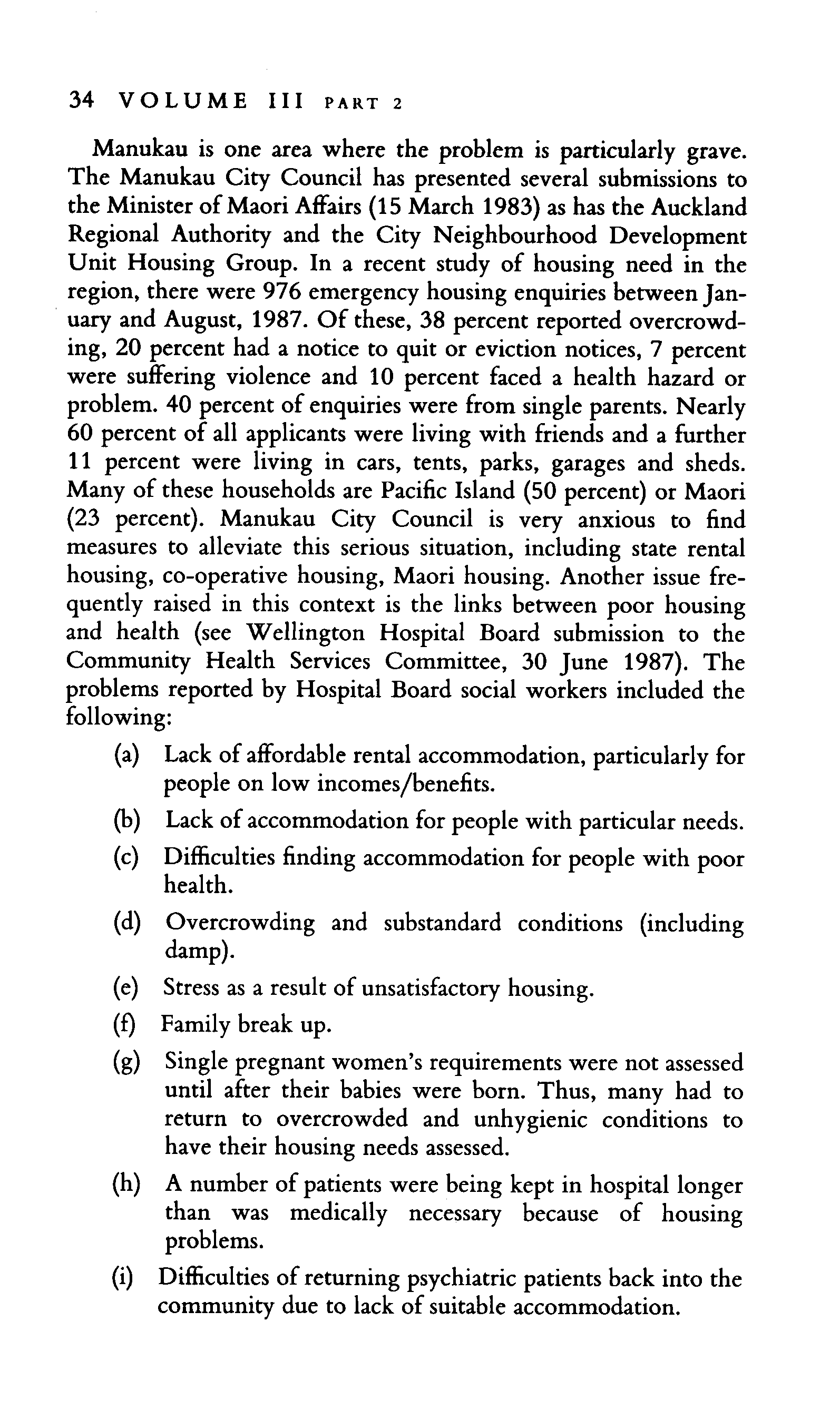 34 VOLUME III PART 2

Manukau is one area where the problem is particularly grave. The Manukau City Council has presented several submissions to the Minister of Maori Affairs (15 March 1983) as has the Auckland Regional Authority and the City Neighbourhood Development Unit Housing Group. In a recent study of housing need in the region, there were 976 emergency housing enquiries between January and August, 1987. Of these, 38 percent reported overcrowding, 20 percent had a notice to quit or eviction notices, 7 percent were suffering violence and 10 percent faced a health hazard or problem. 40 percent of enquiries were from single parents. Nearly 60 percent of all applicants were living with friends and a further 11 percent were living in cars, tents, parks, garages and sheds. Many of these households are Pacific Island (50 percent) or Maori (23 percent). Manukau City Council is very anxious to find measures to alleviate this serious situation, including state rental housing, co-operative housing, Maori housing. Another issue frequently raised in this context is the links between poor housing and health (see Wellington Hospital Board submission to the Community Health Services Committee, 30 June 1987). The problems reported by Hospital Board social workers included the following:

(a) Lack of affordable rental accommodation, particularly for people on low incomes/benefits.

(b) Lack of accommodation for people with particular needs.

(c) Difficulties finding accommodation for people with poor health.

(d) Overcrowding and substandard conditions (including damp).

(e) Stress as a result of unsatisfactory housing.

(f) Family break up.

(g) Single pregnant women's requirements were not assessed until after their babies were born. Thus, many had to return to overcrowded and unhygienic conditions to have their housing needs assessed.

(h) A number of patients were being kept in hospital longer than was medically necessary because of housing problems.

(i) Difficulties of returning psychiatric patients back into the community due to lack of suitable accommodation.